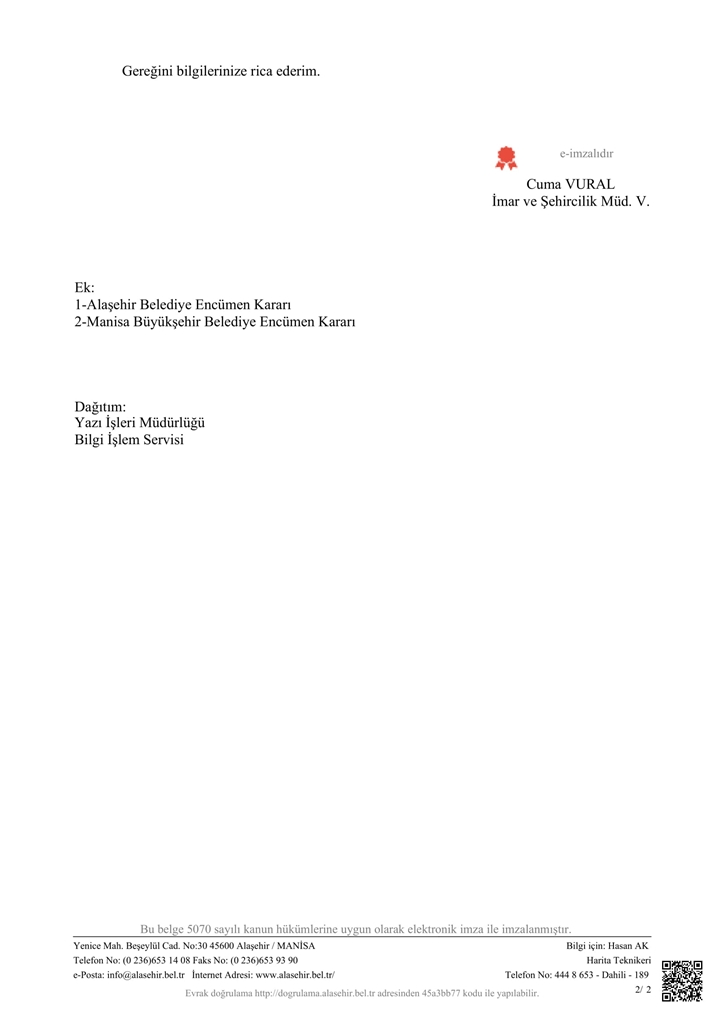 Gereğini bilgilerinize rica ederim.

e-imzalıdır
Cuma VURAL
İmar ve Şehircilik Müd. V.

Ek:
1-Alaşehir Belediye Encümen Kararı
2-Manisa Büyükşehir Belediye Encümen Kararı

Dağıtım:
Yazı İşleri Müdürlüğü
Bilgi İşlem Servisi

Bu belge 5070 sayılı kanun hükümlerine uygun olarak elektronik imza ile imzalanmıştır.

Yenice Mah. Beşeylül Cad. No:30 45600 Alaşehir / MANİSA
Telefon No: (0 236)653 14 08 Faks No: (0 236)653 93 90
e-Posta: info@alasehir.bel.tr İnternet Adresi: www.alasehir.bel.tr/

Bilgi için: Hasan AK
Harita Teknikeri
Telefon No: 444 8 653 - Dahili - 189

2/ 2

Evrak doğrulama http://dogrulama.alasehir.bel.tr adresinden 45a3bb77 kodu ile yapılabilir.